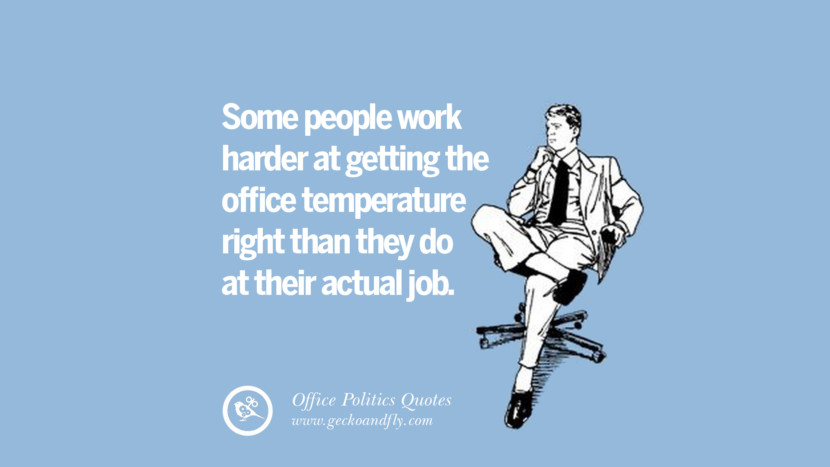 Some people work harder at getting the office temperature right than they do at their actual job.

Office Politics Quotes
www.geckoandfly.com